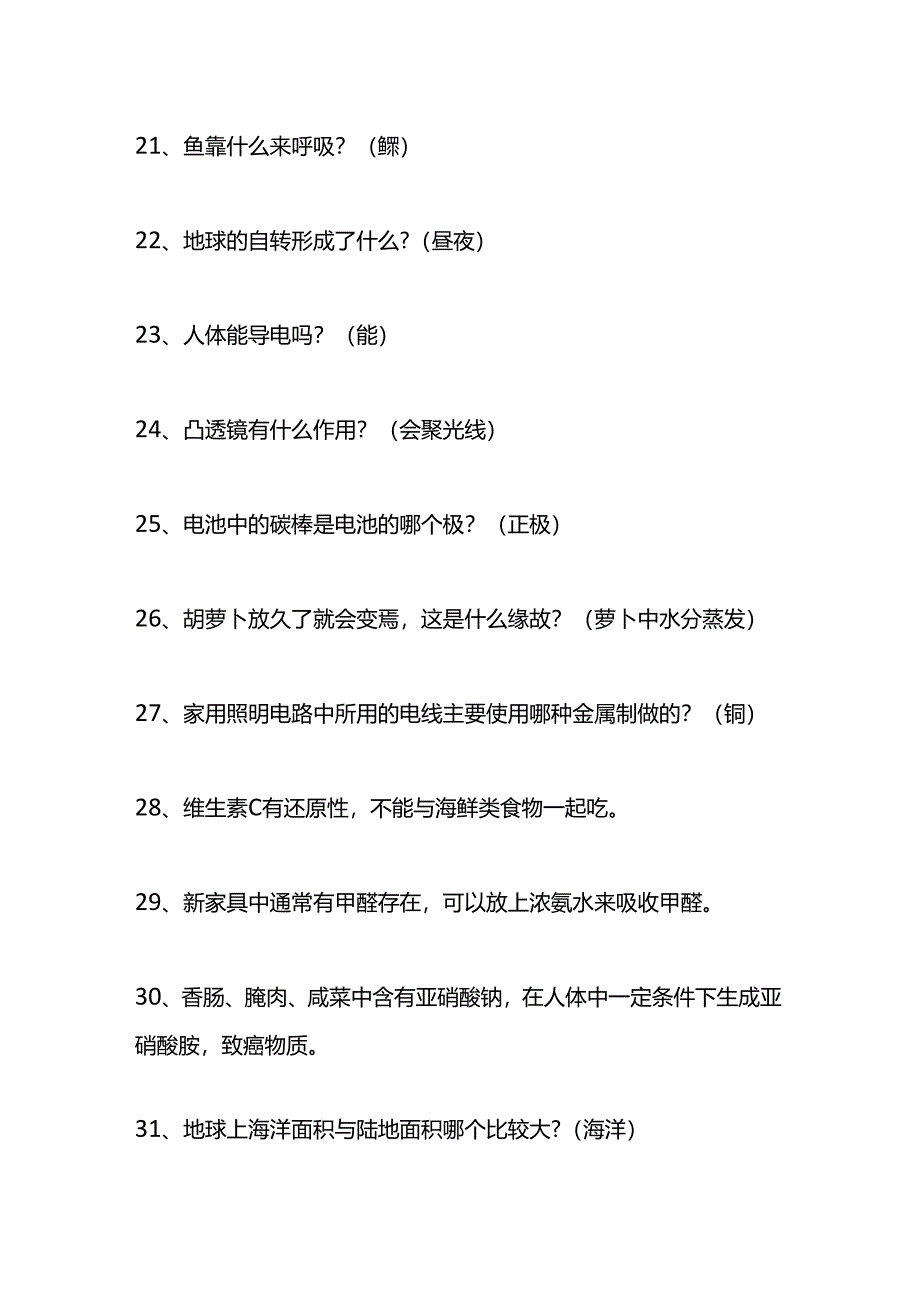 21、鱼靠什么来呼吸？（鳏）

22、地球的自转形成了什么?（昼夜）

23、人体能导电吗？（能）

24、凸透镜有什么作用？（会聚光线）

25、电池中的碳棒是电池的哪个极？（正极）

26、胡萝卜放久了就会变焉，这是什么缘故？（萝卜中水分蒸发）

27、家用照明电路中所用的电线主要使用哪种金属制做的？（铜）

28、维生素C有还原性，不能与海鲜类食物一起吃。

29、新家具中通常有甲醛存在，可以放上浓氨水来吸收甲醛。

30、香肠、腌肉、咸菜中含有亚硝酸钠，在人体中一定条件下生成亚硝酸胺，致癌物质。

31、地球上海洋面积与陆地面积哪个比较大?（海洋）